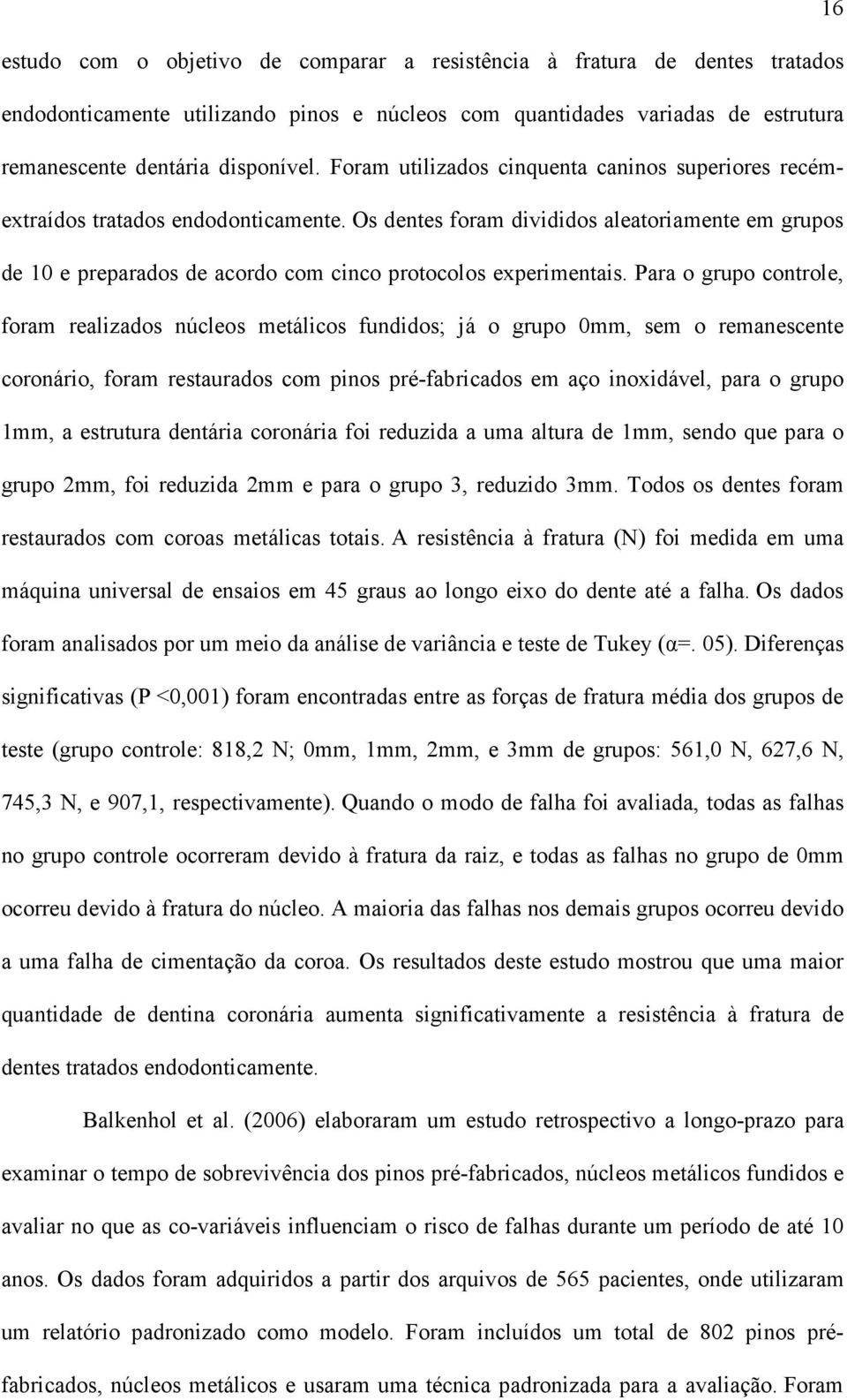 16

estudo com o objetivo de comparar a resistência à fratura de dentes tratados endodonticamente utilizando pinos e núcleos com quantidades variadas de estrutura remanescente dentária disponível. Foram utilizados cinquenta caninos superiores recém-extraídos tratados endodonticamente. Os dentes foram divididos aleatoriamente em grupos de 10 e preparados de acordo com cinco protocolos experimentais. Para o grupo controle, foram realizados núcleos metálicos fundidos; já o grupo 0mm, sem o remanescente coronário, foram restaurados com pinos pré-fabricados em aço inoxidável, para o grupo 1mm, a estrutura dentária coronária foi reduzida a uma altura de 1mm, sendo que para o grupo 2mm, foi reduzida 2mm e para o grupo 3, reduzido 3mm. Todos os dentes foram restaurados com coroas metálicas totais. A resistência à fratura (N) foi medida em uma máquina universal de ensaios em 45 graus ao longo eixo do dente até a falha. Os dados foram analisados por um meio da análise de variância e teste de Tukey (α=. 05). Diferenças significativas (P <0,001) foram encontradas entre as forças de fratura média dos grupos de teste (grupo controle: 818,2 N; 0mm, 1mm, 2mm, e 3mm de grupos: 561,0 N, 627,6 N, 745,3 N, e 907,1, respectivamente). Quando o modo de falha foi avaliada, todas as falhas no grupo controle ocorreram devido à fratura da raiz, e todas as falhas no grupo de 0mm ocorreu devido à fratura do núcleo. A maioria das falhas nos demais grupos ocorreu devido a uma falha de cimentação da coroa. Os resultados deste estudo mostrou que uma maior quantidade de dentina coronária aumenta significativamente a resistência à fratura de dentes tratados endodonticamente.

Balkenhol et al. (2006) elaboraram um estudo retrospectivo a longo-prazo para examinar o tempo de sobrevivência dos pinos pré-fabricados, núcleos metálicos fundidos e avaliar no que as co-variáveis influenciam o risco de falhas durante um período de até 10 anos. Os dados foram adquiridos a partir dos arquivos de 565 pacientes, onde utilizaram um relatório padronizado como modelo. Foram incluídos um total de 802 pinos pré-fabricados, núcleos metálicos e usaram uma técnica padronizada para a avaliação. Foram